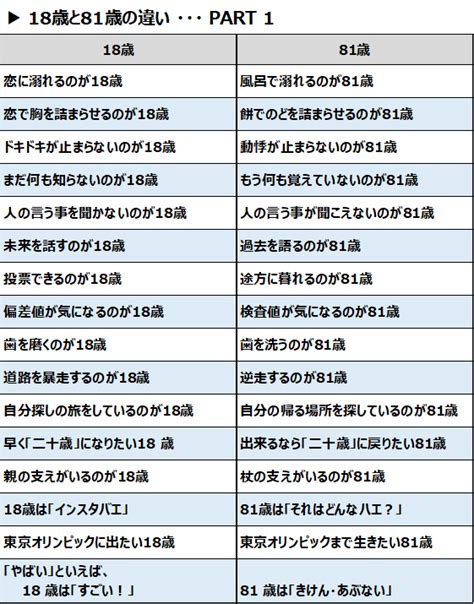 ▶ 18歳と81歳の違い ・・・ PART 1

| 18歳 | 81歳 |
|---|---|
| 恋に溺れるのが18歳 | 風呂で溺れるのが81歳 |
| 恋で胸を詰まらせるのが18歳 | 餅でのどを詰まらせるのが81歳 |
| ドキドキが止まらないのが18歳 | 動悸が止まらないのが81歳 |
| まだ何も知らないのが18歳 | もう何も覚えていないのが81歳 |
| 人の言う事を聞かないのが18歳 | 人の言う事が聞こえないのが81歳 |
| 未来を話すのが18歳 | 過去を語るのが81歳 |
| 投票できるのが18歳 | 途方に暮れるのが81歳 |
| 偏差値が気になるのが18歳 | 検査値が気になるのが81歳 |
| 歯を磨くのが18歳 | 歯を洗うのが81歳 |
| 道路を暴走するのが18歳 | 逆走するのが81歳 |
| 自分探しの旅をしているのが18歳 | 自分の帰る場所を探しているのが81歳 |
| 早く「二十歳」になりたい18 歳 | 出来るなら「二十歳」に戻りたい81歳 |
| 親の支えがいるのが18歳 | 杖の支えがいるのが81歳 |
| 18歳は「インスタバエ」 | 81歳は「それはどんなハエ？」 |
| 東京オリンピックに出たい18歳 | 東京オリンピックまで生きたい81歳 |
| 「やばい」といえば、 18 歳は「すごい！」 | 81 歳は「きけん・あぶない」 |